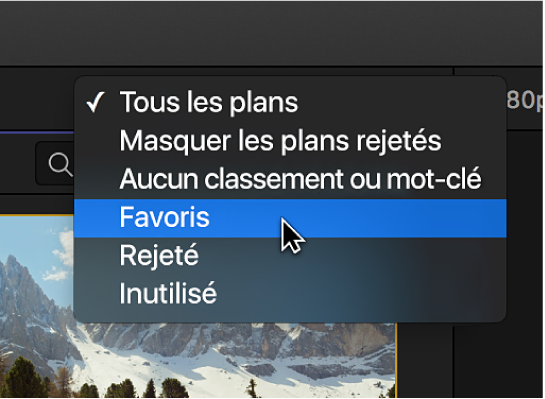 ✓ Tous les plans
Masquer les plans rejetés
Aucun classement ou mot-clé
Favoris
Rejeté
Inutilisé

80p